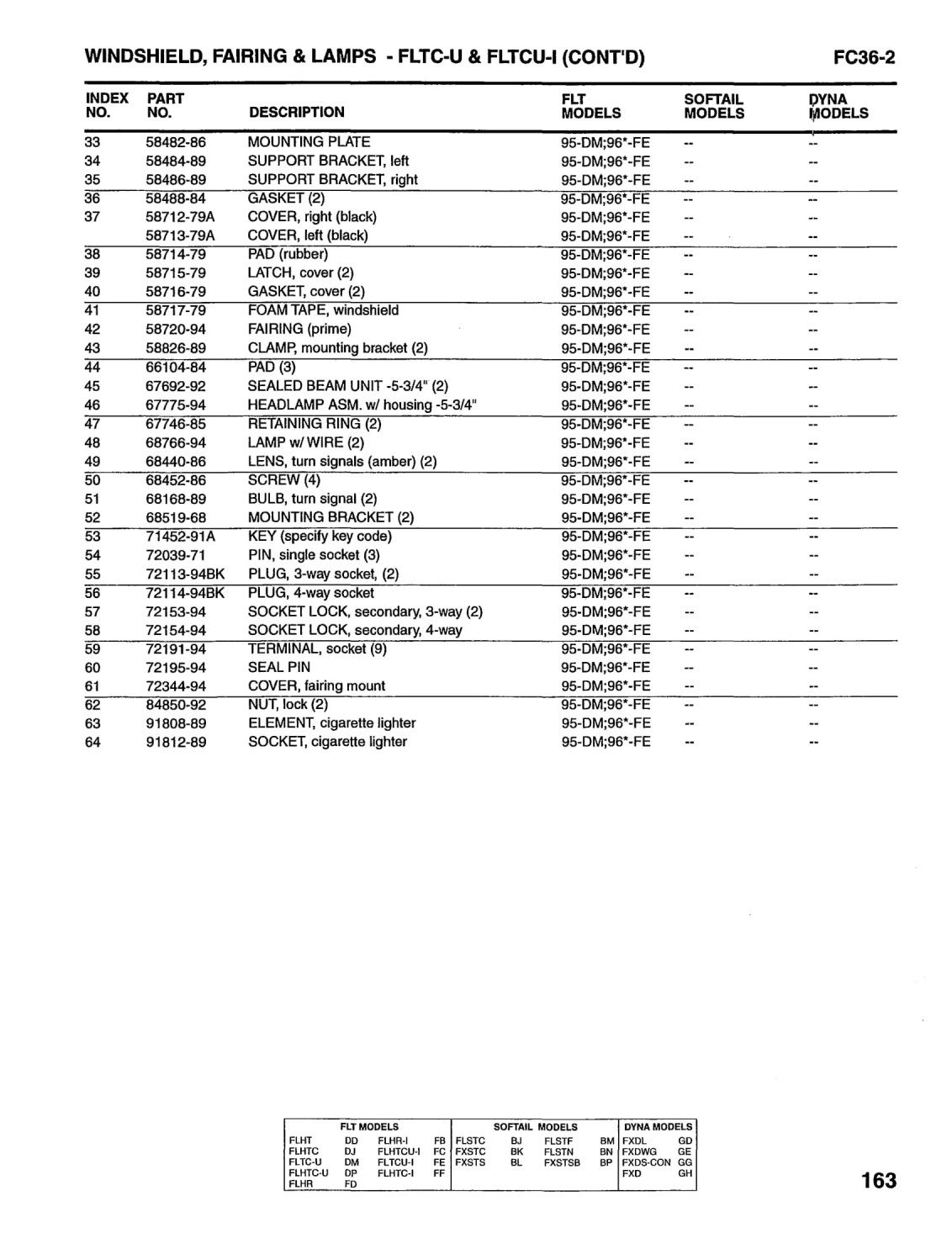 WINDSHIELD, FAIRING & LAMPS - FLTC-U & FLTCU-I (CONT'D)

FC36-2

| INDEX NO. | PART NO. | DESCRIPTION | FLT MODELS | SOFTAIL MODELS | DYNA MODELS |
|---|---|---|---|---|---|
| 33 | 58482-86 | MOUNTING PLATE | 95-DM;96*-FE | -- | -- |
| 34 | 58484-89 | SUPPORT BRACKET, left | 95-DM;96*-FE | -- | -- |
| 35 | 58486-89 | SUPPORT BRACKET, right | 95-DM;96*-FE | -- | -- |
| 36 | 58488-84 | GASKET (2) | 95-DM;96*-FE | -- | -- |
| 37 | 58712-79A | COVER, right (black) | 95-DM;96*-FE | -- | -- |
| | 58713-79A | COVER, left (black) | 95-DM;96*-FE | -- | -- |
| 38 | 58714-79 | PAD (rubber) | 95-DM;96*-FE | -- | -- |
| 39 | 58715-79 | LATCH, cover (2) | 95-DM;96*-FE | -- | -- |
| 40 | 58716-79 | GASKET, cover (2) | 95-DM;96*-FE | -- | -- |
| 41 | 58717-79 | FOAM TAPE, windshield | 95-DM;96*-FE | -- | -- |
| 42 | 58720-94 | FAIRING (prime) | 95-DM;96*-FE | -- | -- |
| 43 | 58826-89 | CLAMP, mounting bracket (2) | 95-DM;96*-FE | -- | -- |
| 44 | 66104-84 | PAD (3) | 95-DM;96*-FE | -- | -- |
| 45 | 67692-92 | SEALED BEAM UNIT -5-3/4" (2) | 95-DM;96*-FE | -- | -- |
| 46 | 67775-94 | HEADLAMP ASM. w/ housing -5-3/4" | 95-DM;96*-FE | -- | -- |
| 47 | 67746-85 | RETAINING RING (2) | 95-DM;96*-FE | -- | -- |
| 48 | 68766-94 | LAMP w/ WIRE (2) | 95-DM;96*-FE | -- | -- |
| 49 | 68440-86 | LENS, turn signals (amber) (2) | 95-DM;96*-FE | -- | -- |
| 50 | 68452-86 | SCREW (4) | 95-DM;96*-FE | -- | -- |
| 51 | 68168-89 | BULB, turn signal (2) | 95-DM;96*-FE | -- | -- |
| 52 | 68519-68 | MOUNTING BRACKET (2) | 95-DM;96*-FE | -- | -- |
| 53 | 71452-91A | KEY (specify key code) | 95-DM;96*-FE | -- | -- |
| 54 | 72039-71 | PIN, single socket (3) | 95-DM;96*-FE | -- | -- |
| 55 | 72113-94BK | PLUG, 3-way socket, (2) | 95-DM;96*-FE | -- | -- |
| 56 | 72114-94BK | PLUG, 4-way socket | 95-DM;96*-FE | -- | -- |
| 57 | 72153-94 | SOCKET LOCK, secondary, 3-way (2) | 95-DM;96*-FE | -- | -- |
| 58 | 72154-94 | SOCKET LOCK, secondary, 4-way | 95-DM;96*-FE | -- | -- |
| 59 | 72191-94 | TERMINAL, socket (9) | 95-DM;96*-FE | -- | -- |
| 60 | 72195-94 | SEAL PIN | 95-DM;96*-FE | -- | -- |
| 61 | 72344-94 | COVER, fairing mount | 95-DM;96*-FE | -- | -- |
| 62 | 84850-92 | NUT, lock (2) | 95-DM;96*-FE | -- | -- |
| 63 | 91808-89 | ELEMENT, cigarette lighter | 95-DM;96*-FE | -- | -- |
| 64 | 91812-89 | SOCKET, cigarette lighter | 95-DM;96*-FE | -- | -- |

| FLT MODELS | | | | SOFTAIL MODELS | | | | DYNA MODELS | |
|---|---|---|---|---|---|---|---|---|---|
| FLHT | DD | FLHR-I | FB | FLSTC | BJ | FLSTF | BM | FXDL | GD |
| FLHTC | DJ | FLHTCU-I | FC | FXSTC | BK | FLSTN | BN | FXDWG | GE |
| FLTC-U | DM | FLTCU-I | FE | FXSTS | BL | FXSTSB | BP | FXDS-CON | GG |
| FLHTC-U | DP | FLHTC-I | FF | | | | | FXD | GH |
| FLHR | FD | | | | | | | | |

163